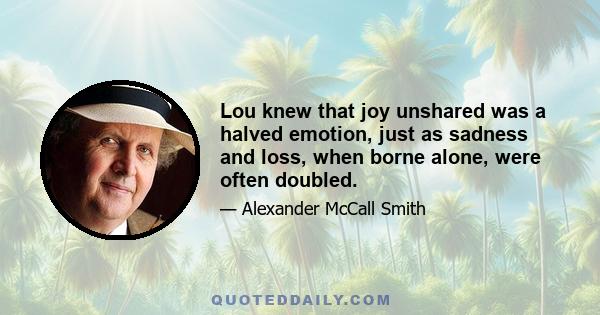 Lou knew that joy unshared was a halved emotion, just as sadness and loss, when borne alone, were often doubled.

— Alexander McCall Smith

QUOTEDDAILY.COM